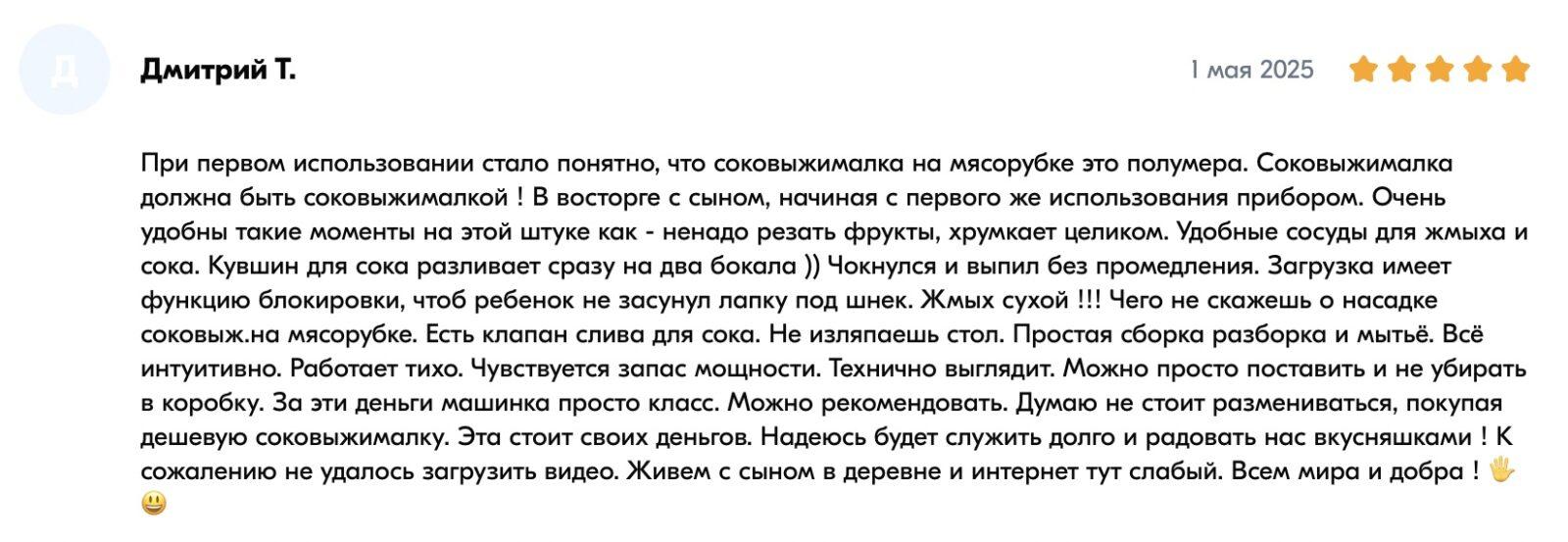 Д

Дмитрий Т.

1 мая 2025

При первом использовании стало понятно, что соковыжималка на мясорубке это полумера. Соковыжималка должна быть соковыжималкой ! В восторге с сыном, начиная с первого же использования прибором. Очень удобны такие моменты на этой штуке как - ненадо резать фрукты, хрумкает целиком. Удобные сосуды для жмыха и сока. Кувшин для сока разливает сразу на два бокала )) Чокнулся и выпил без промедления. Загрузка имеет функцию блокировки, чтоб ребенок не засунул лапку под шнек. Жмых сухой !!! Чего не скажешь о насадке соковыж.на мясорубке. Есть клапан слива для сока. Не изляпаешь стол. Простая сборка разборка и мытьё. Всё интуитивно. Работает тихо. Чувствуется запас мощности. Технично выглядит. Можно просто поставить и не убирать в коробку. За эти деньги машинка просто класс. Можно рекомендовать. Думаю не стоит размениваться, покупая дешевую соковыжималку. Эта стоит своих деньгов. Надеюсь будет служить долго и радовать нас вкусняшками ! К сожалению не удалось загрузить видео. Живем с сыном в деревне и интернет тут слабый. Всем мира и добра ! 🖐 😃